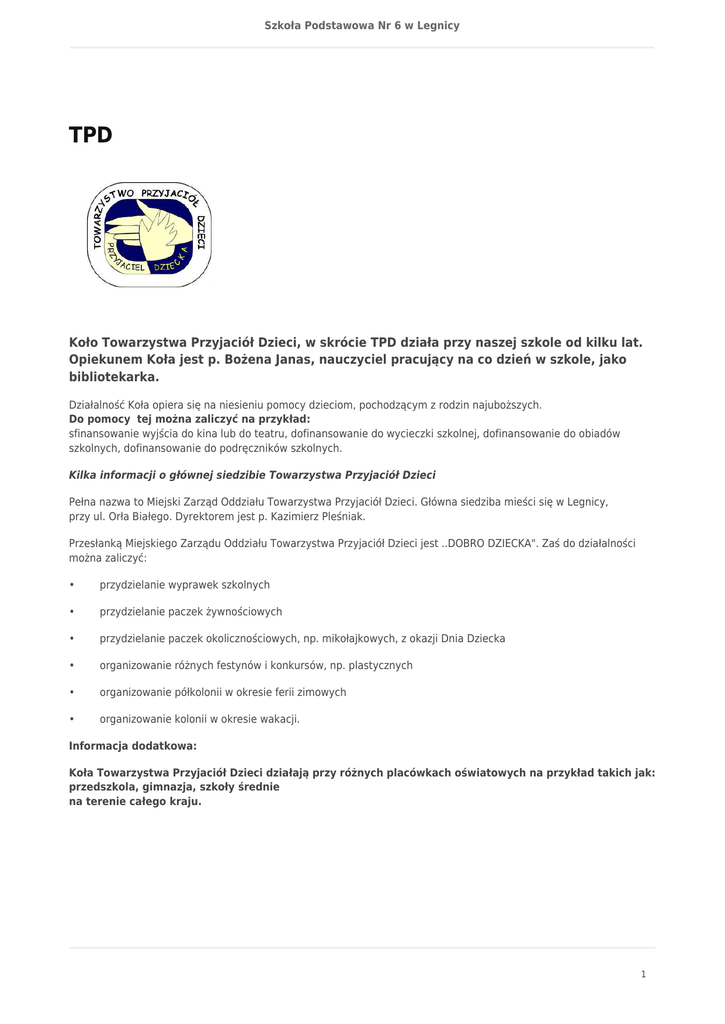 Szkoła Podstawowa Nr 6 w Legnicy

TPD

TOWARZYSTWO PRZYJACIÓŁ DZIECI
PRZYJACIEL DZIECKA

Koło Towarzystwa Przyjaciół Dzieci, w skrócie TPD działa przy naszej szkole od kilku lat. Opiekunem Koła jest p. Bożena Janas, nauczyciel pracujący na co dzień w szkole, jako bibliotekarka.

Działalność Koła opiera się na niesieniu pomocy dzieciom, pochodzącym z rodzin najuboższych.
Do pomocy tej można zaliczyć na przykład:
sfinansowanie wyjścia do kina lub do teatru, dofinansowanie do wycieczki szkolnej, dofinansowanie do obiadów szkolnych, dofinansowanie do podręczników szkolnych.

Kilka informacji o głównej siedzibie Towarzystwa Przyjaciół Dzieci

Pełna nazwa to Miejski Zarząd Oddziału Towarzystwa Przyjaciół Dzieci. Główna siedziba mieści się w Legnicy, przy ul. Orła Białego. Dyrektorem jest p. Kazimierz Pleśniak.

Przesłanką Miejskiego Zarządu Oddziału Towarzystwa Przyjaciół Dzieci jest ..DOBRO DZIECKA". Zaś do działalności można zaliczyć:

• przydzielanie wyprawek szkolnych
• przydzielanie paczek żywnościowych
• przydzielanie paczek okolicznościowych, np. mikołajkowych, z okazji Dnia Dziecka
• organizowanie różnych festynów i konkursów, np. plastycznych
• organizowanie półkolonii w okresie ferii zimowych
• organizowanie kolonii w okresie wakacji.

Informacja dodatkowa:

Koła Towarzystwa Przyjaciół Dzieci działają przy różnych placówkach oświatowych na przykład takich jak: przedszkola, gimnazja, szkoły średnie
na terenie całego kraju.

1